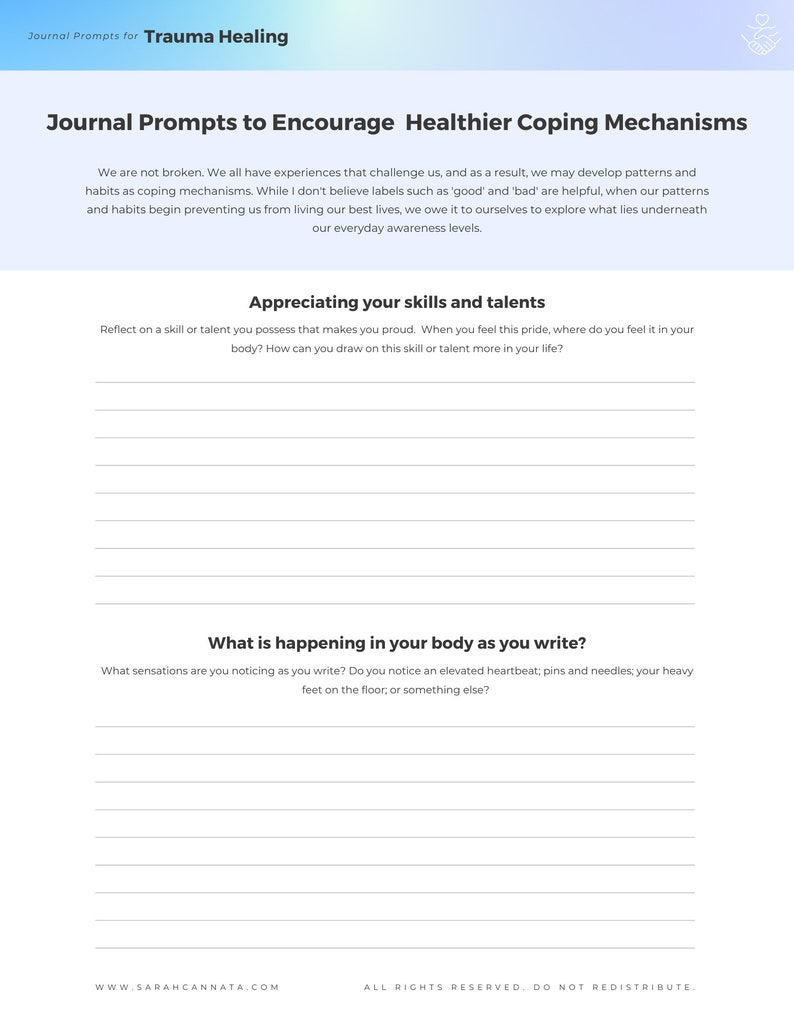 Journal Prompts for Trauma Healing

Journal Prompts to Encourage Healthier Coping Mechanisms

We are not broken. We all have experiences that challenge us, and as a result, we may develop patterns and habits as coping mechanisms. While I don't believe labels such as 'good' and 'bad' are helpful, when our patterns and habits begin preventing us from living our best lives, we owe it to ourselves to explore what lies underneath our everyday awareness levels.

Appreciating your skills and talents

Reflect on a skill or talent you possess that makes you proud. When you feel this pride, where do you feel it in your body? How can you draw on this skill or talent more in your life?

What is happening in your body as you write?

What sensations are you noticing as you write? Do you notice an elevated heartbeat; pins and needles; your heavy feet on the floor; or something else?

WWW.SARAHCANNATA.COM

ALL RIGHTS RESERVED. DO NOT REDISTRIBUTE.